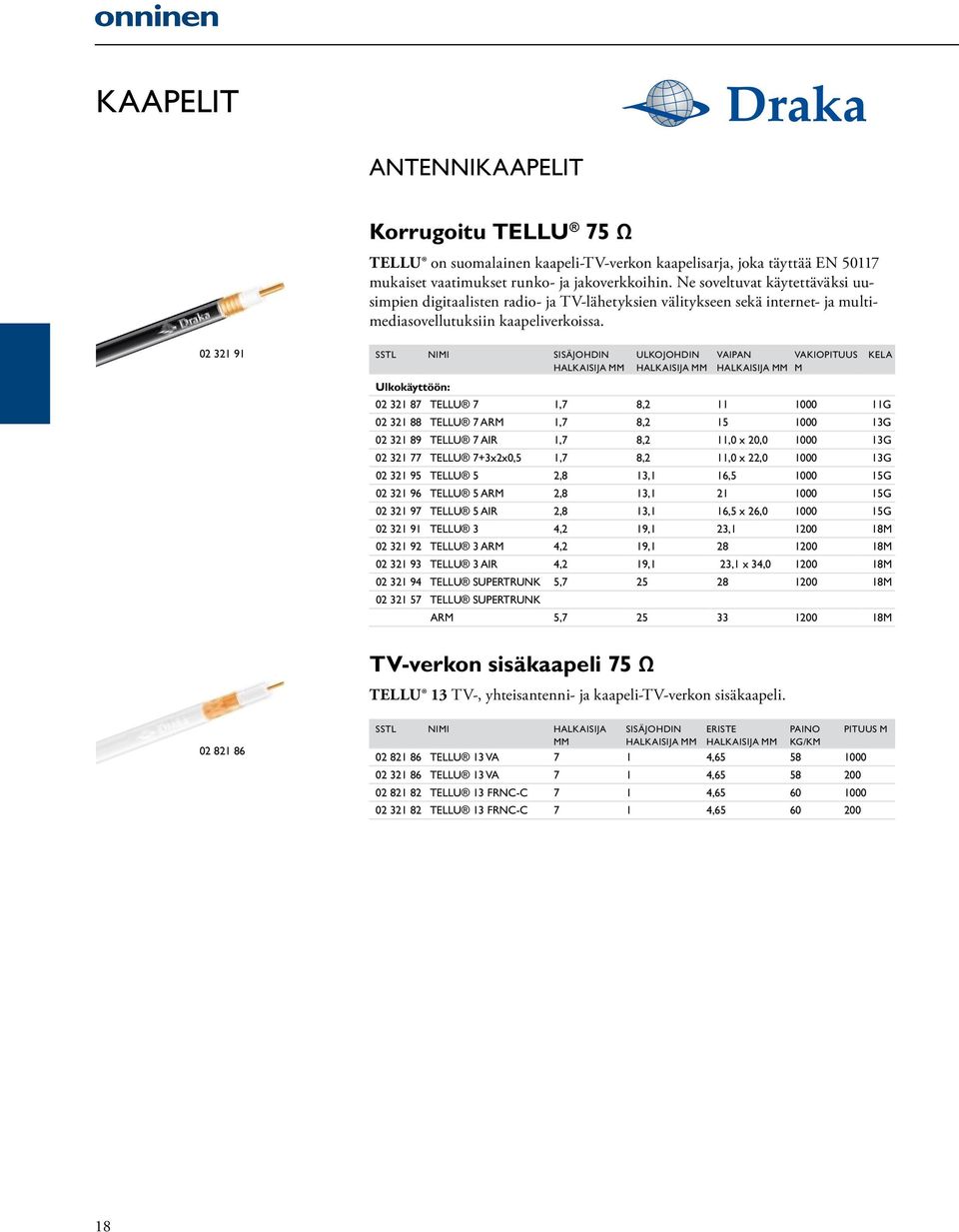 onninen

KAAPELIT

Draka

ANTENNIKAAPELIT

Korrugoitu TELLU® 75 Ω

TELLU® on suomalainen kaapeli-TV-verkon kaapelisarja, joka täyttää EN 50117 mukaiset vaatimukset runko- ja jakoverkkoihin. Ne soveltuvat käytettäväksi uusimpien digitaalisten radio- ja TV-lähetyksien välitykseen sekä internet- ja multimediasovellutuksiin kaapeliverkoissa.

Draka

02 321 91

| SSTL | NIMI | SISÄJOHDIN HALKAISIJA MM | ULKOJOHDIN HALKAISIJA MM | VAIPAN HALKAISIJA MM | VAKIOPITUUS M | KELA |
|---|---|---|---|---|---|---|
| Ulkokäyttöön: | | | | | | |
| 02 321 87 | TELLU® 7 | 1,7 | 8,2 | 11 | 1000 | 11G |
| 02 321 88 | TELLU® 7 ARM | 1,7 | 8,2 | 15 | 1000 | 13G |
| 02 321 89 | TELLU® 7 AIR | 1,7 | 8,2 | 11,0 x 20,0 | 1000 | 13G |
| 02 321 77 | TELLU® 7+3x2x0,5 | 1,7 | 8,2 | 11,0 x 22,0 | 1000 | 13G |
| 02 321 95 | TELLU® 5 | 2,8 | 13,1 | 16,5 | 1000 | 15G |
| 02 321 96 | TELLU® 5 ARM | 2,8 | 13,1 | 21 | 1000 | 15G |
| 02 321 97 | TELLU® 5 AIR | 2,8 | 13,1 | 16,5 x 26,0 | 1000 | 15G |
| 02 321 91 | TELLU® 3 | 4,2 | 19,1 | 23,1 | 1200 | 18M |
| 02 321 92 | TELLU® 3 ARM | 4,2 | 19,1 | 28 | 1200 | 18M |
| 02 321 93 | TELLU® 3 AIR | 4,2 | 19,1 | 23,1 x 34,0 | 1200 | 18M |
| 02 321 94 | TELLU® SUPERTRUNK | 5,7 | 25 | 28 | 1200 | 18M |
| 02 321 57 | TELLU® SUPERTRUNK ARM | 5,7 | 25 | 33 | 1200 | 18M |

TV-verkon sisäkaapeli 75 Ω

TELLU® 13 TV-, yhteisantenni- ja kaapeli-TV-verkon sisäkaapeli.

02 821 86

| SSTL | NIMI | HALKAISIJA MM | SISÄJOHDIN HALKAISIJA MM | ERISTE HALKAISIJA MM | PAINO KG/KM | PITUUS M |
|---|---|---|---|---|---|---|
| 02 821 86 | TELLU® 13 VA | 7 | 1 | 4,65 | 58 | 1000 |
| 02 321 86 | TELLU® 13 VA | 7 | 1 | 4,65 | 58 | 200 |
| 02 821 82 | TELLU® 13 FRNC-C | 7 | 1 | 4,65 | 60 | 1000 |
| 02 321 82 | TELLU® 13 FRNC-C | 7 | 1 | 4,65 | 60 | 200 |

18